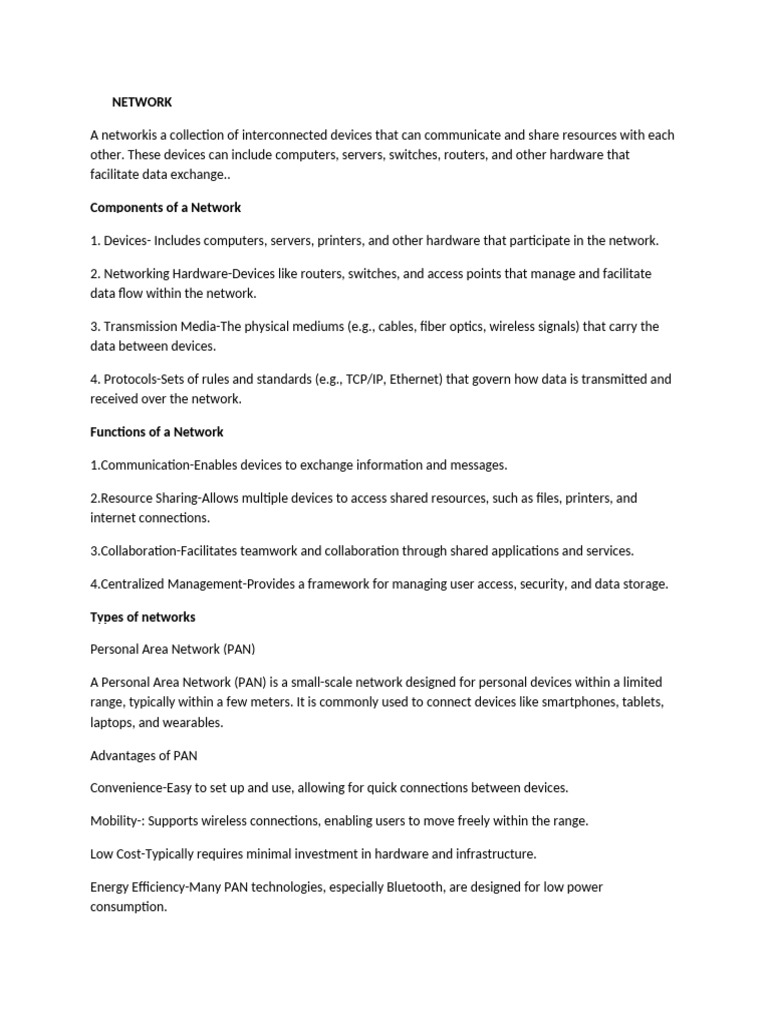 NETWORK

A networkis a collection of interconnected devices that can communicate and share resources with each other. These devices can include computers, servers, switches, routers, and other hardware that facilitate data exchange..

Components of a Network

1. Devices- Includes computers, servers, printers, and other hardware that participate in the network.

2. Networking Hardware-Devices like routers, switches, and access points that manage and facilitate data flow within the network.

3. Transmission Media-The physical mediums (e.g., cables, fiber optics, wireless signals) that carry the data between devices.

4. Protocols-Sets of rules and standards (e.g., TCP/IP, Ethernet) that govern how data is transmitted and received over the network.

Functions of a Network

1.Communication-Enables devices to exchange information and messages.

2.Resource Sharing-Allows multiple devices to access shared resources, such as files, printers, and internet connections.

3.Collaboration-Facilitates teamwork and collaboration through shared applications and services.

4.Centralized Management-Provides a framework for managing user access, security, and data storage.

Types of networks

Personal Area Network (PAN)

A Personal Area Network (PAN) is a small-scale network designed for personal devices within a limited range, typically within a few meters. It is commonly used to connect devices like smartphones, tablets, laptops, and wearables.

Advantages of PAN

Convenience-Easy to set up and use, allowing for quick connections between devices.

Mobility-: Supports wireless connections, enabling users to move freely within the range.

Low Cost-Typically requires minimal investment in hardware and infrastructure.

Energy Efficiency-Many PAN technologies, especially Bluetooth, are designed for low power consumption.